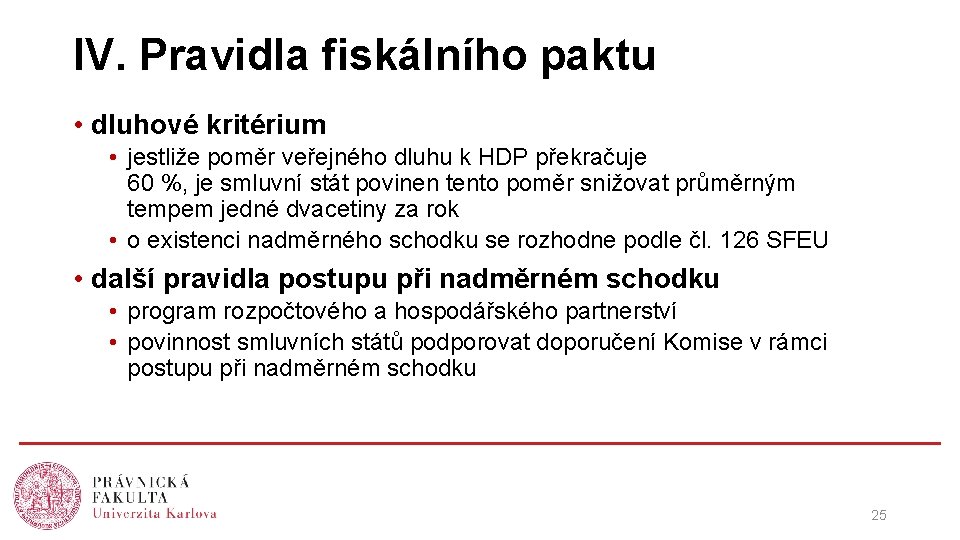 IV. Pravidla fiskálního paktu

• dluhové kritérium
  • jestliže poměr veřejného dluhu k HDP překračuje 60 %, je smluvní stát povinen tento poměr snižovat průměrným tempem jedné dvacetiny za rok
  • o existenci nadměrného schodku se rozhodne podle čl. 126 SFEU

• další pravidla postupu při nadměrném schodku
  • program rozpočtového a hospodářského partnerství
  • povinnost smluvních států podporovat doporučení Komise v rámci postupu při nadměrném schodku

PRÁVNICKÁ
FAKULTA
Univerzita Karlova

25